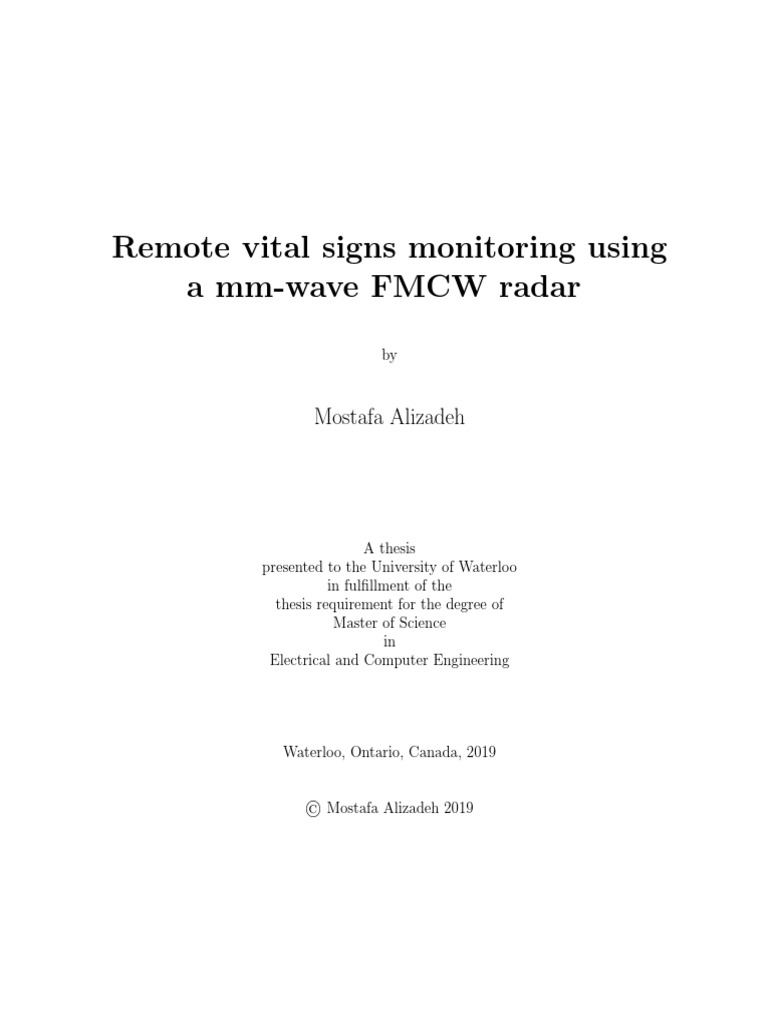 Remote vital signs monitoring using a mm-wave FMCW radar

by

Mostafa Alizadeh

A thesis
presented to the University of Waterloo
in fulfillment of the
thesis requirement for the degree of
Master of Science
in
Electrical and Computer Engineering

Waterloo, Ontario, Canada, 2019

© Mostafa Alizadeh 2019